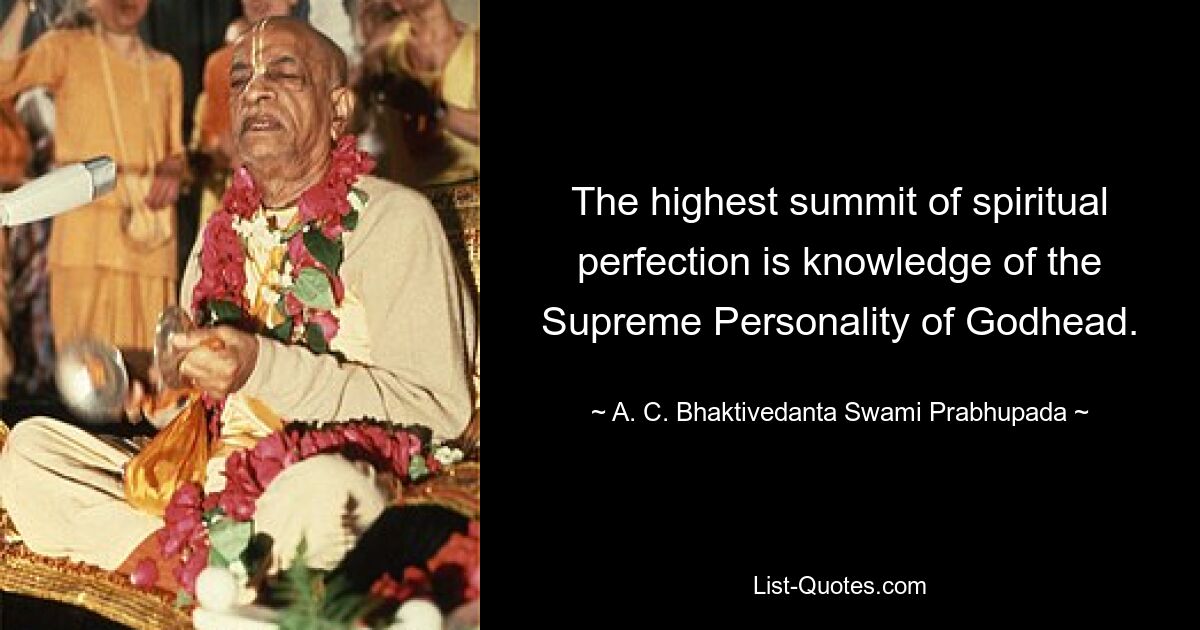 The highest summit of spiritual perfection is knowledge of the Supreme Personality of Godhead.

~ A. C. Bhaktivedanta Swami Prabhupada ~

List-Quotes.com